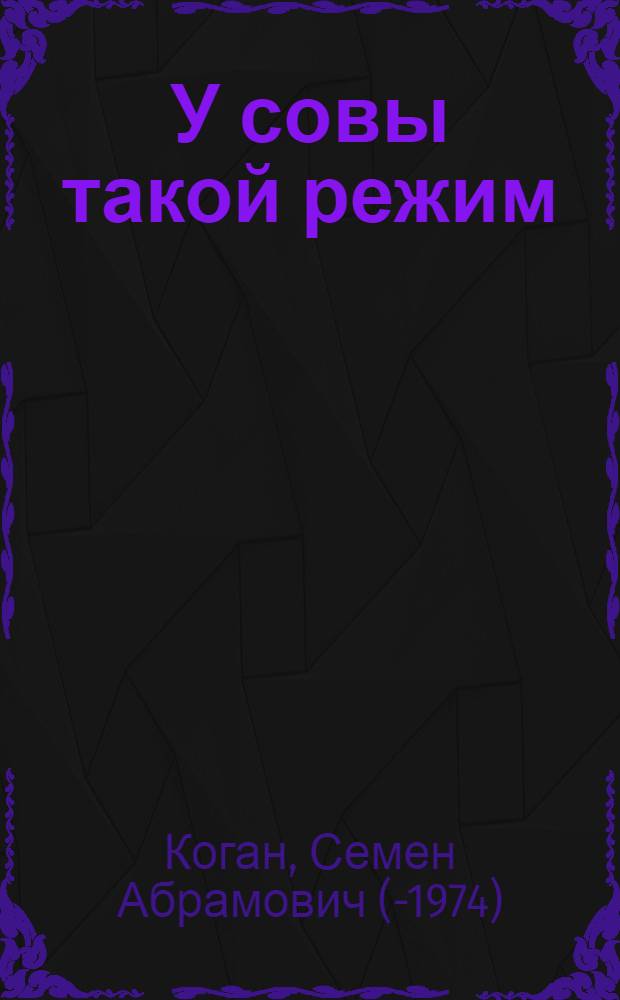 У совы такой режим

Коган, Семен Абрамович (-1974)